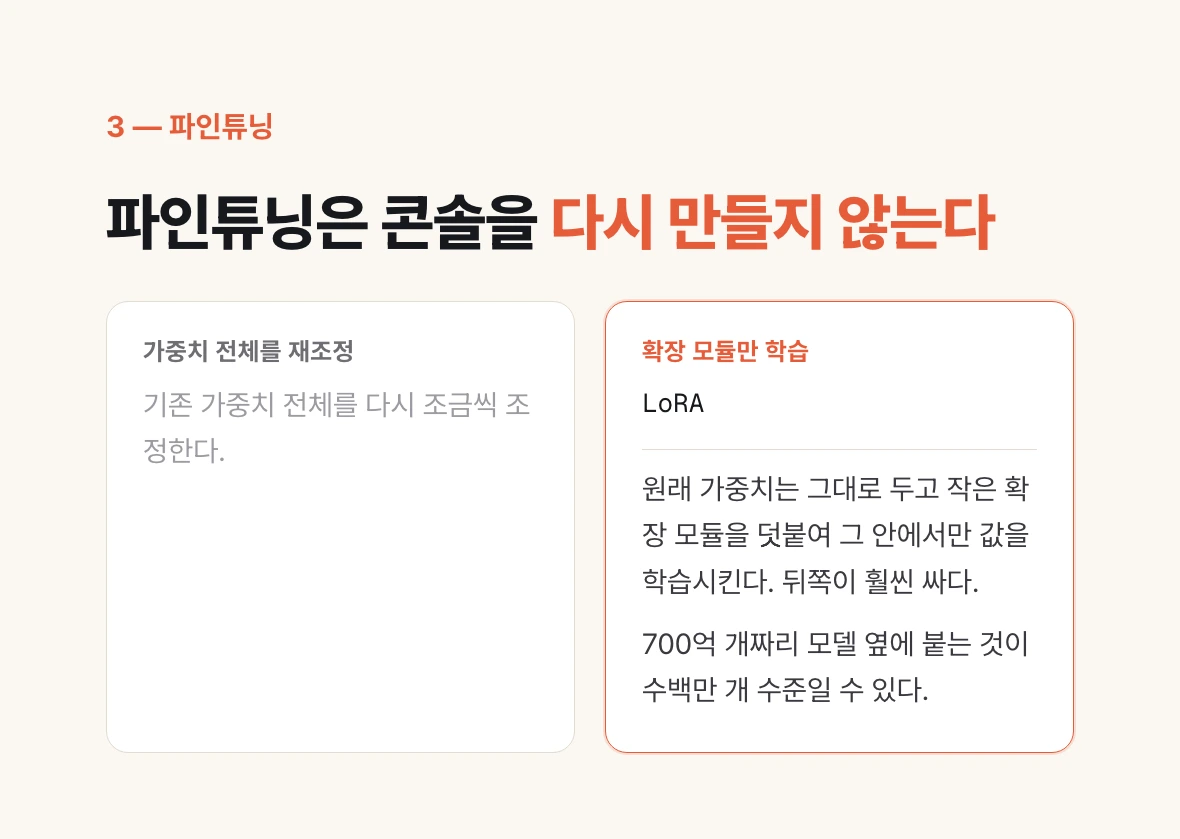 3 — 파인튜닝

파인튜닝은 콘솔을 다시 만들지 않는다

가중치 전체를 재조정

기존 가중치 전체를 다시 조금씩 조정한다.

확장 모듈만 학습

LoRA

원래 가중치는 그대로 두고 작은 확장 모듈을 덧붙여 그 안에서만 값을 학습시킨다. 뒤쪽이 훨씬 싸다.

700억 개짜리 모델 옆에 붙는 것이 수백만 개 수준일 수 있다.